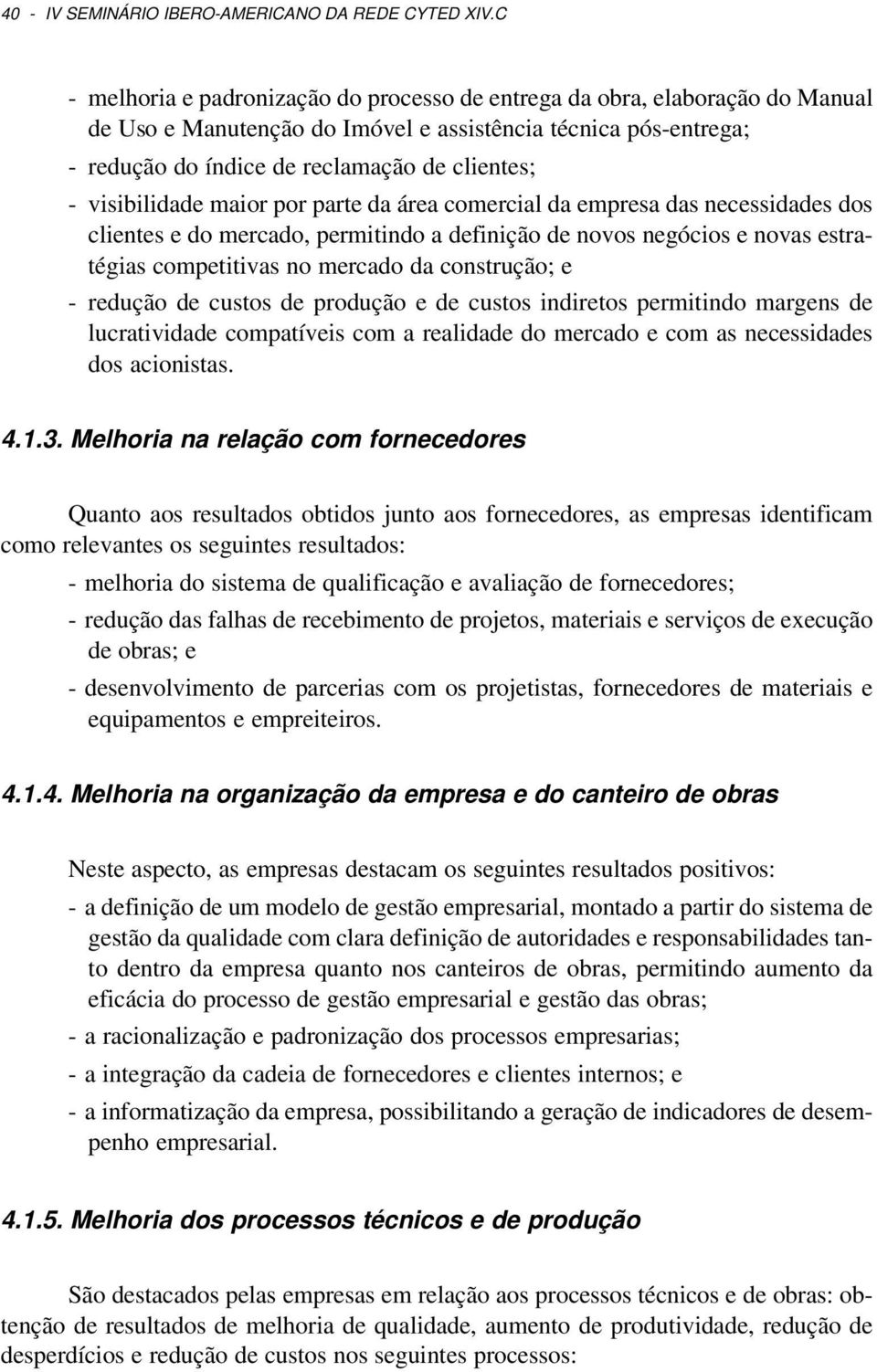 40 - IV SEMINÁRIO IBERO-AMERICANO DA REDE CYTED XIV.C

- melhoria e padronização do processo de entrega da obra, elaboração do Manual de Uso e Manutenção do Imóvel e assistência técnica pós-entrega;
- redução do índice de reclamação de clientes;
- visibilidade maior por parte da área comercial da empresa das necessidades dos clientes e do mercado, permitindo a definição de novos negócios e novas estratégias competitivas no mercado da construção; e
- redução de custos de produção e de custos indiretos permitindo margens de lucratividade compatíveis com a realidade do mercado e com as necessidades dos acionistas.

4.1.3. Melhoria na relação com fornecedores

Quanto aos resultados obtidos junto aos fornecedores, as empresas identificam como relevantes os seguintes resultados:
- melhoria do sistema de qualificação e avaliação de fornecedores;
- redução das falhas de recebimento de projetos, materiais e serviços de execução de obras; e
- desenvolvimento de parcerias com os projetistas, fornecedores de materiais e equipamentos e empreiteiros.

4.1.4. Melhoria na organização da empresa e do canteiro de obras

Neste aspecto, as empresas destacam os seguintes resultados positivos:
- a definição de um modelo de gestão empresarial, montado a partir do sistema de gestão da qualidade com clara definição de autoridades e responsabilidades tanto dentro da empresa quanto nos canteiros de obras, permitindo aumento da eficácia do processo de gestão empresarial e gestão das obras;
- a racionalização e padronização dos processos empresarias;
- a integração da cadeia de fornecedores e clientes internos; e
- a informatização da empresa, possibilitando a geração de indicadores de desempenho empresarial.

4.1.5. Melhoria dos processos técnicos e de produção

São destacados pelas empresas em relação aos processos técnicos e de obras: obtenção de resultados de melhoria de qualidade, aumento de produtividade, redução de desperdícios e redução de custos nos seguintes processos: